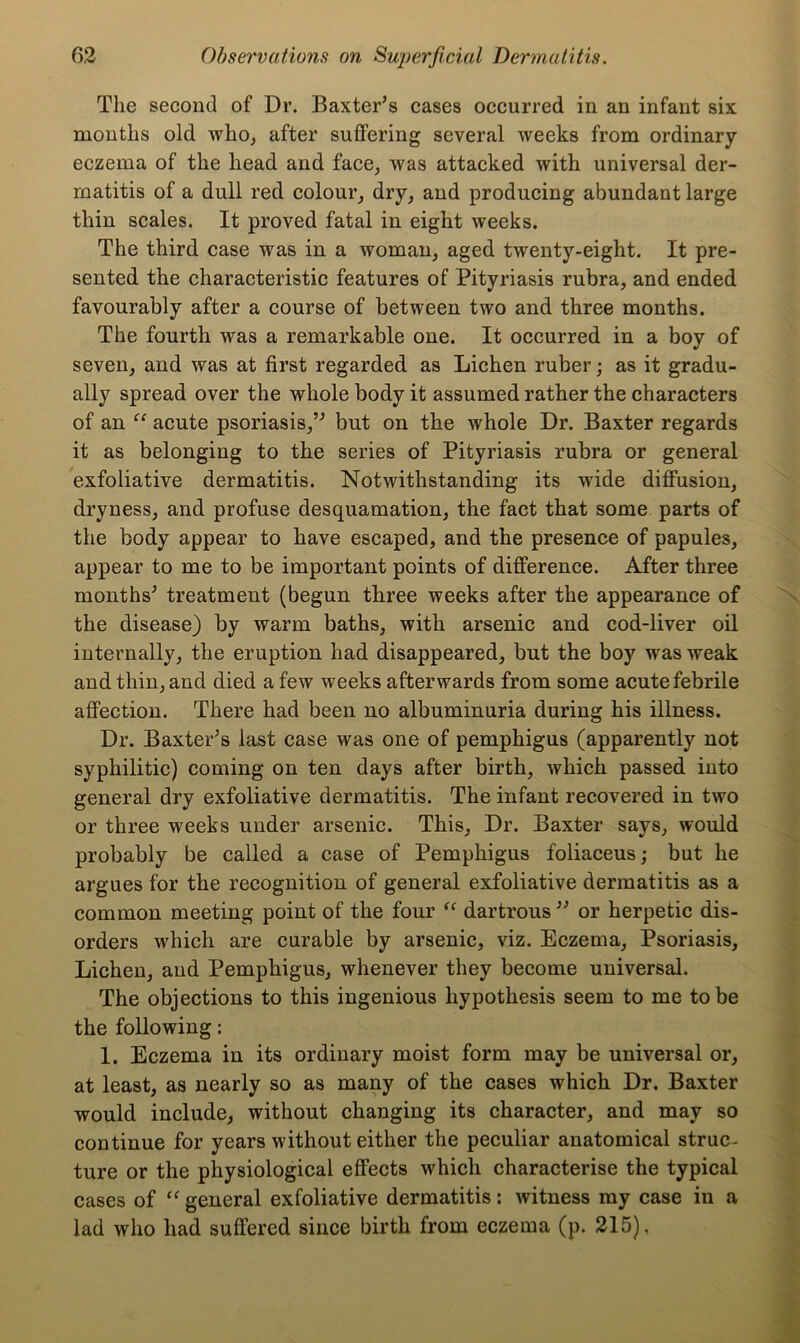 62 Observations on Superficial Dermatitis.

The second of Dr. Baxter's cases occurred in an infant six months old who, after suffering several weeks from ordinary eczema of the head and face, was attacked with universal dermatitis of a dull red colour, dry, and producing abundant large thin scales. It proved fatal in eight weeks.

The third case was in a woman, aged twenty-eight. It presented the characteristic features of Pityriasis rubra, and ended favourably after a course of between two and three months.

The fourth was a remarkable one. It occurred in a boy of seven, and was at first regarded as Lichen ruber; as it gradually spread over the whole body it assumed rather the characters of an "acute psoriasis," but on the whole Dr. Baxter regards it as belonging to the series of Pityriasis rubra or general exfoliative dermatitis. Notwithstanding its wide diffusion, dryness, and profuse desquamation, the fact that some parts of the body appear to have escaped, and the presence of papules, appear to me to be important points of difference. After three months' treatment (begun three weeks after the appearance of the disease) by warm baths, with arsenic and cod-liver oil internally, the eruption had disappeared, but the boy was weak and thin, and died a few weeks afterwards from some acute febrile affection. There had been no albuminuria during his illness.

Dr. Baxter's last case was one of pemphigus (apparently not syphilitic) coming on ten days after birth, which passed into general dry exfoliative dermatitis. The infant recovered in two or three weeks under arsenic. This, Dr. Baxter says, would probably be called a case of Pemphigus foliaceus; but he argues for the recognition of general exfoliative dermatitis as a common meeting point of the four "dartrous" or herpetic disorders which are curable by arsenic, viz. Eczema, Psoriasis, Lichen, and Pemphigus, whenever they become universal.

The objections to this ingenious hypothesis seem to me to be the following:

1. Eczema in its ordinary moist form may be universal or, at least, as nearly so as many of the cases which Dr. Baxter would include, without changing its character, and may so continue for years without either the peculiar anatomical structure or the physiological effects which characterise the typical cases of "general exfoliative dermatitis: witness my case in a lad who had suffered since birth from eczema (p. 215).